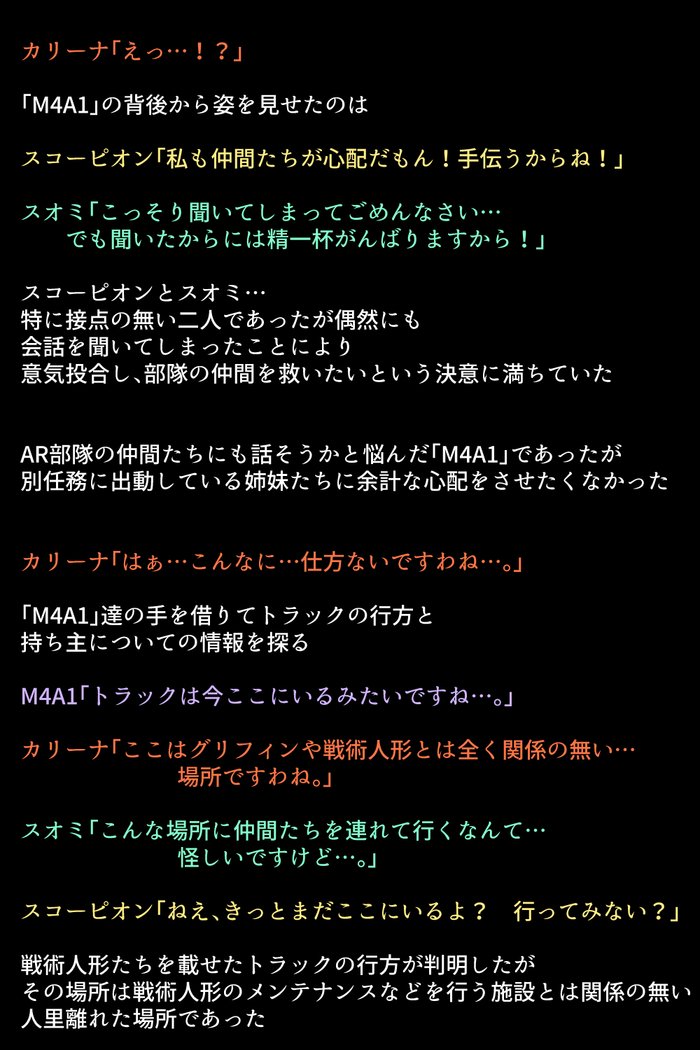 カリーナ「えっ…！？」

「M4A1」の背後から姿を見せたのは

スコーピオン「私も仲間たちが心配だもん！手伝うからね！」

スオミ「こっそり聞いてしまってごめんなさい…
でも聞いたからには精一杯がんばりますから！」

スコーピオンとスオミ…
特に接点の無い二人であったが偶然にも
会話を聞いてしまったことにより
意気投合し、部隊の仲間を救いたいという決意に満ちていた

AR部隊の仲間たちにも話そうかと悩んだ「M4A1」であったが
別任務に出動している姉妹たちに余計な心配をさせたくなかった

カリーナ「はぁ…こんなに…仕方ないですわね…。」

「M4A1」達の手を借りてトラックの行方と
持ち主についての情報を探る

M4A1「トラックは今ここにいるみたいですね…。」

カリーナ「ここはグリフィンや戦術人形とは全く関係の無い…
場所ですわね。」

スオミ「こんな場所に仲間たちを連れて行くなんて…
怪しいですけど…。」

スコーピオン「ねえ、きっとまだここにいるよ？ 行ってみない？」

戦術人形たちを載せたトラックの行方が判明したが
その場所は戦術人形のメンテナンスなどを行う施設とは関係の無い
人里離れた場所であった